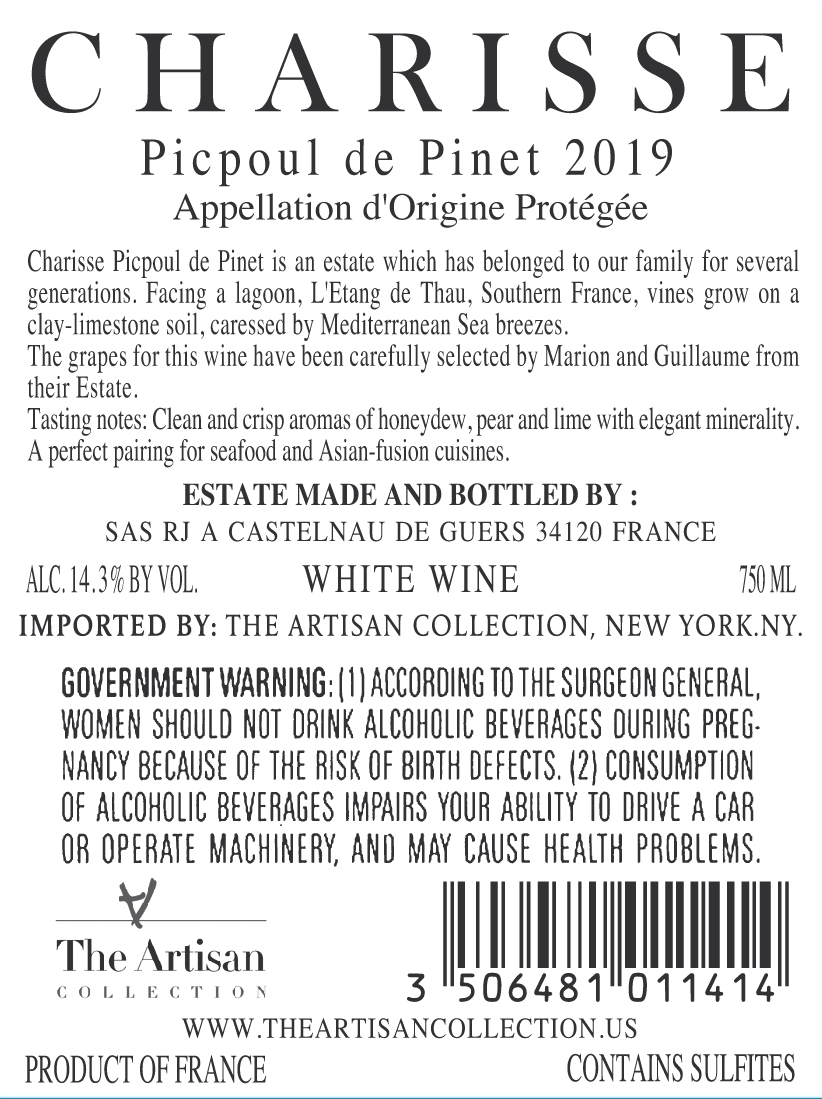 CHARISSE

Picpoul de Pinet 2019
Appellation d'Origine Protégée

Charisse Picpoul de Pinet is an estate which has belonged to our family for several generations. Facing a lagoon, L'Etang de Thau, Southern France, vines grow on a clay-limestone soil, caressed by Mediterranean Sea breezes.
The grapes for this wine have been carefully selected by Marion and Guillaume from their Estate.
Tasting notes: Clean and crisp aromas of honeydew, pear and lime with elegant minerality. A perfect pairing for seafood and Asian-fusion cuisines.

ESTATE MADE AND BOTTLED BY :
SAS RJ A CASTELNAU DE GUERS 34120 FRANCE

ALC. 14.3% BY VOL. WHITE WINE 750 ML

IMPORTED BY: THE ARTISAN COLLECTION, NEW YORK.NY.

GOVERNMENT WARNING: (1) ACCORDING TO THE SURGEON GENERAL, WOMEN SHOULD NOT DRINK ALCOHOLIC BEVERAGES DURING PREGNANCY BECAUSE OF THE RISK OF BIRTH DEFECTS. (2) CONSUMPTION OF ALCOHOLIC BEVERAGES IMPAIRS YOUR ABILITY TO DRIVE A CAR OR OPERATE MACHINERY, AND MAY CAUSE HEALTH PROBLEMS.

The Artisan
COLLECTION

3 506481 011414

WWW.THEARTISANCOLLECTION.US

PRODUCT OF FRANCE CONTAINS SULFITES